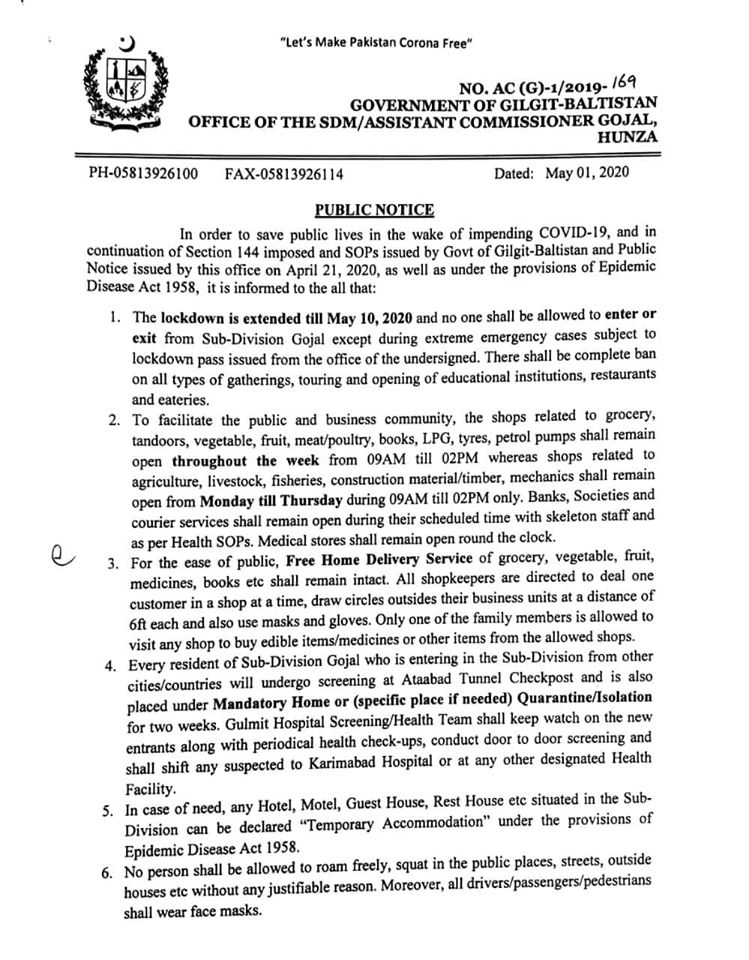 "Let's Make Pakistan Corona Free"

NO. AC (G)-1/2019- 169
GOVERNMENT OF GILGIT-BALTISTAN
OFFICE OF THE SDM/ASSISTANT COMMISSIONER GOJAL, HUNZA

PH-05813926100 FAX-05813926114 Dated: May 01, 2020

PUBLIC NOTICE

In order to save public lives in the wake of impending COVID-19, and in continuation of Section 144 imposed and SOPs issued by Govt of Gilgit-Baltistan and Public Notice issued by this office on April 21, 2020, as well as under the provisions of Epidemic Disease Act 1958, it is informed to the all that:

1. The lockdown is extended till May 10, 2020 and no one shall be allowed to enter or exit from Sub-Division Gojal except during extreme emergency cases subject to lockdown pass issued from the office of the undersigned. There shall be complete ban on all types of gatherings, touring and opening of educational institutions, restaurants and eateries.
2. To facilitate the public and business community, the shops related to grocery, tandoors, vegetable, fruit, meat/poultry, books, LPG, tyres, petrol pumps shall remain open throughout the week from 09AM till 02PM whereas shops related to agriculture, livestock, fisheries, construction material/timber, mechanics shall remain open from Monday till Thursday during 09AM till 02PM only. Banks, Societies and courier services shall remain open during their scheduled time with skeleton staff and as per Health SOPs. Medical stores shall remain open round the clock.
3. For the ease of public, Free Home Delivery Service of grocery, vegetable, fruit, medicines, books etc shall remain intact. All shopkeepers are directed to deal one customer in a shop at a time, draw circles outsides their business units at a distance of 6ft each and also use masks and gloves. Only one of the family members is allowed to visit any shop to buy edible items/medicines or other items from the allowed shops.
4. Every resident of Sub-Division Gojal who is entering in the Sub-Division from other cities/countries will undergo screening at Ataabad Tunnel Checkpost and is also placed under Mandatory Home or (specific place if needed) Quarantine/Isolation for two weeks. Gulmit Hospital Screening/Health Team shall keep watch on the new entrants along with periodical health check-ups, conduct door to door screening and shall shift any suspected to Karimabad Hospital or at any other designated Health Facility.
5. In case of need, any Hotel, Motel, Guest House, Rest House etc situated in the Sub-Division can be declared "Temporary Accommodation" under the provisions of Epidemic Disease Act 1958.
6. No person shall be allowed to roam freely, squat in the public places, streets, outside houses etc without any justifiable reason. Moreover, all drivers/passengers/pedestrians shall wear face masks.